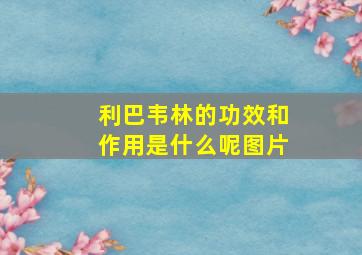 利巴韦林的功效和作用是什么呢图片